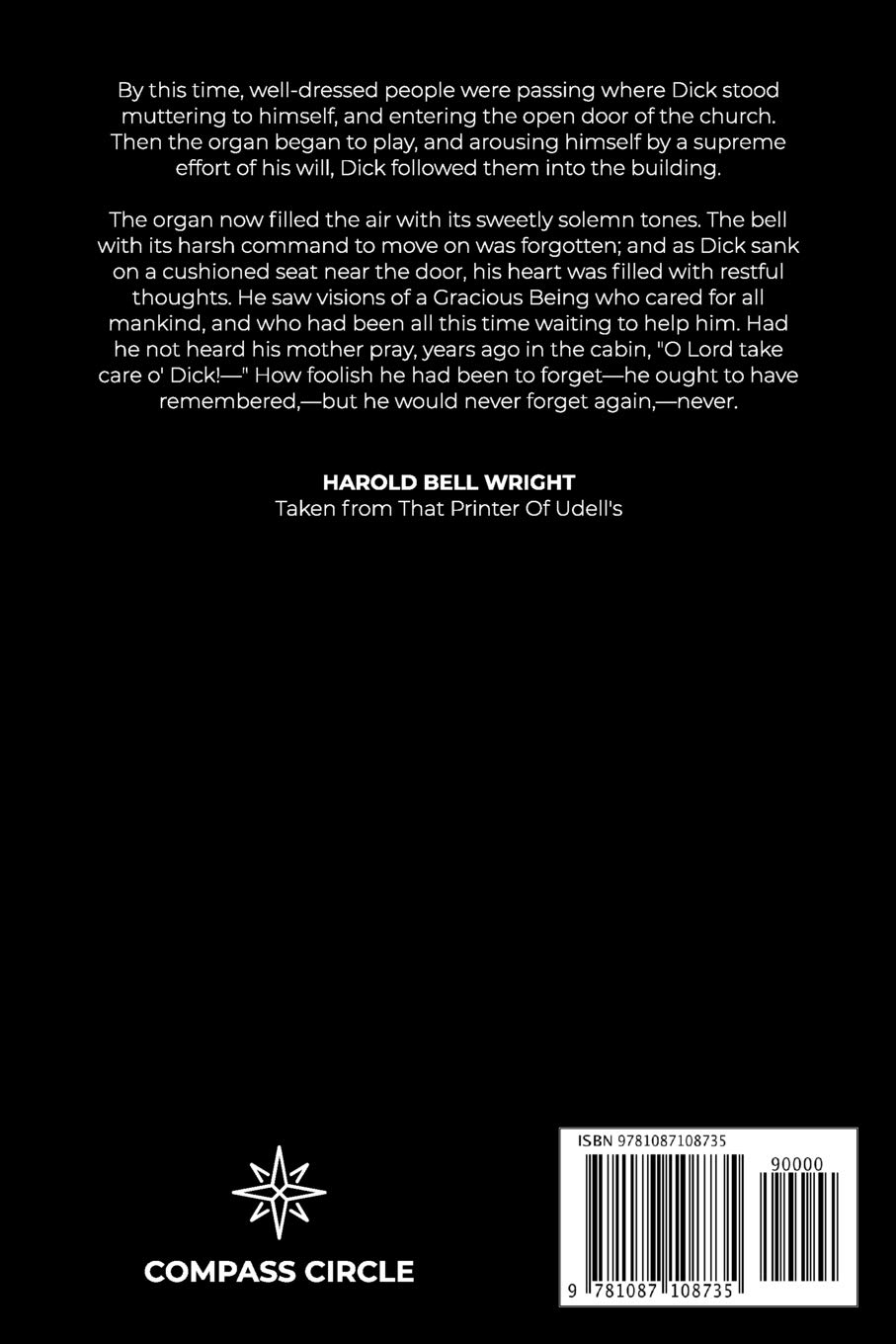 By this time, well-dressed people were passing where Dick stood muttering to himself, and entering the open door of the church. Then the organ began to play, and arousing himself by a supreme effort of his will, Dick followed them into the building.

The organ now filled the air with its sweetly solemn tones. The bell with its harsh command to move on was forgotten; and as Dick sank on a cushioned seat near the door, his heart was filled with restful thoughts. He saw visions of a Gracious Being who cared for all mankind, and who had been all this time waiting to help him. Had he not heard his mother pray, years ago in the cabin, "O Lord take care o' Dick!—" How foolish he had been to forget—he ought to have remembered,—but he would never forget again,—never.

HAROLD BELL WRIGHT
Taken from That Printer Of Udell's

COMPASS CIRCLE

ISBN 9781087108735
90000
9 781087 108735